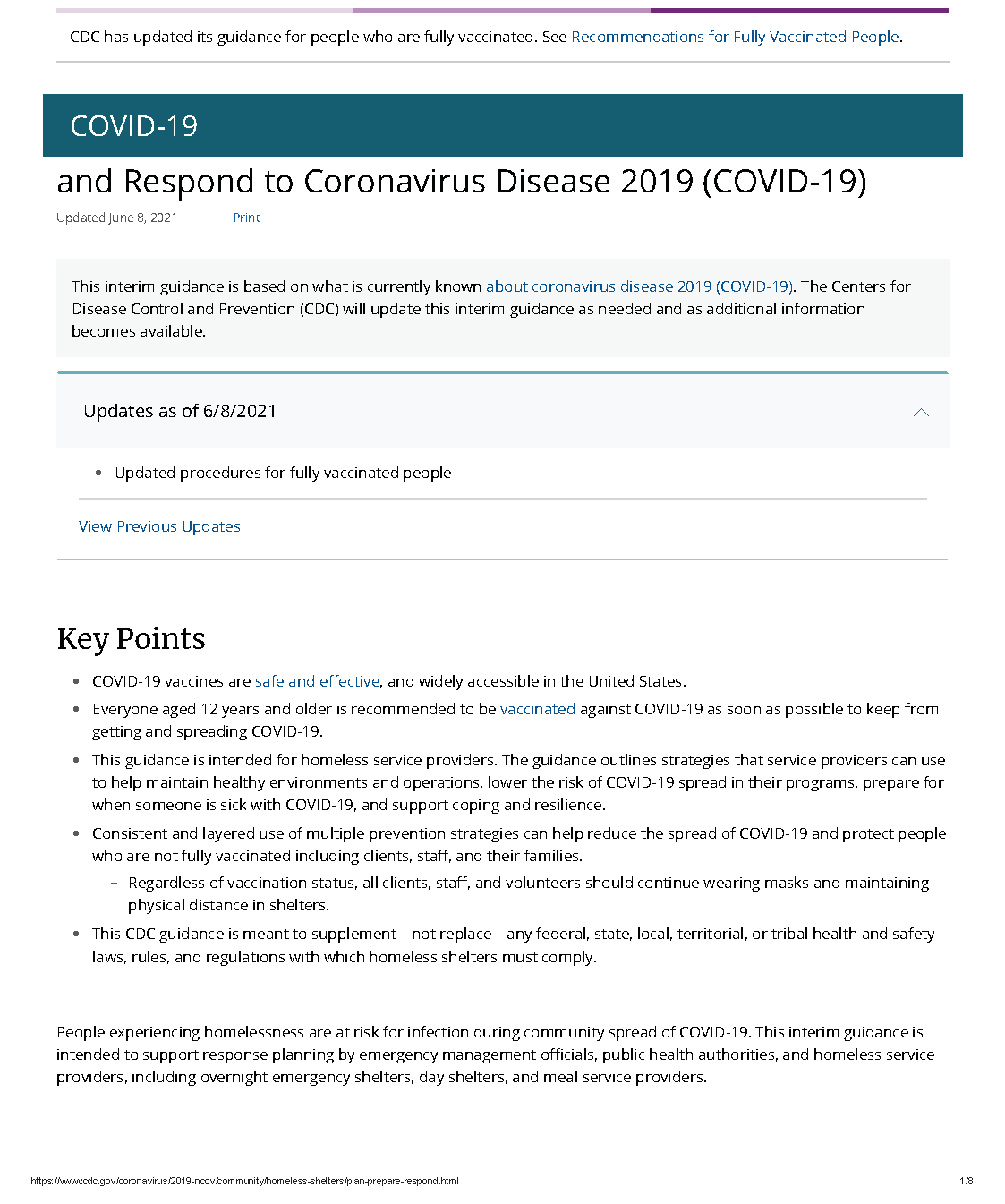 CDC has updated its guidance for people who are fully vaccinated. See Recommendations for Fully Vaccinated People.

COVID-19

and Respond to Coronavirus Disease 2019 (COVID-19)

Updated June 8, 2021 Print

This interim guidance is based on what is currently known about coronavirus disease 2019 (COVID-19). The Centers for Disease Control and Prevention (CDC) will update this interim guidance as needed and as additional information becomes available.

Updates as of 6/8/2021

- Updated procedures for fully vaccinated people

View Previous Updates

Key Points

- COVID-19 vaccines are safe and effective, and widely accessible in the United States.
- Everyone aged 12 years and older is recommended to be vaccinated against COVID-19 as soon as possible to keep from getting and spreading COVID-19.
- This guidance is intended for homeless service providers. The guidance outlines strategies that service providers can use to help maintain healthy environments and operations, lower the risk of COVID-19 spread in their programs, prepare for when someone is sick with COVID-19, and support coping and resilience.
- Consistent and layered use of multiple prevention strategies can help reduce the spread of COVID-19 and protect people who are not fully vaccinated including clients, staff, and their families.
  - Regardless of vaccination status, all clients, staff, and volunteers should continue wearing masks and maintaining physical distance in shelters.
- This CDC guidance is meant to supplement—not replace—any federal, state, local, territorial, or tribal health and safety laws, rules, and regulations with which homeless shelters must comply.

People experiencing homelessness are at risk for infection during community spread of COVID-19. This interim guidance is intended to support response planning by emergency management officials, public health authorities, and homeless service providers, including overnight emergency shelters, day shelters, and meal service providers.

https://www.cdc.gov/coronavirus/2019-ncov/community/homeless-shelters/plan-prepare-respond.html 1/8